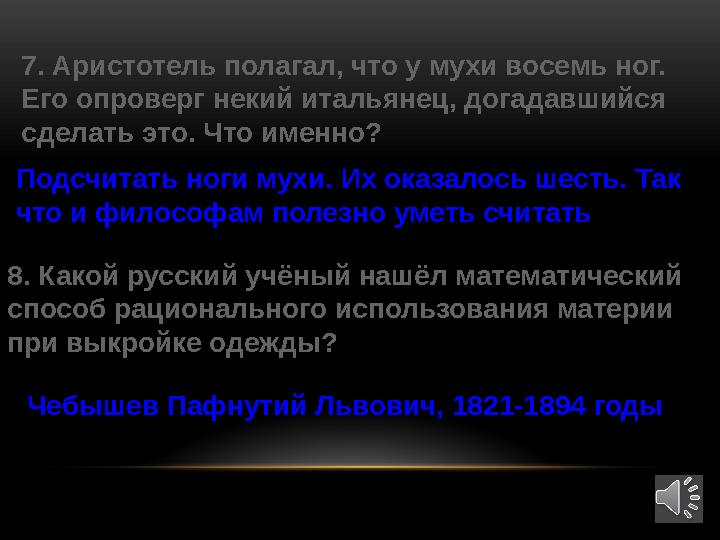 7. Аристотель полагал, что у мухи восемь ног. Его опроверг некий итальянец, догадавшийся сделать это. Что именно?

Подсчитать ноги мухи. Их оказалось шесть. Так что и философам полезно уметь считать

8. Какой русский учёный нашёл математический способ рационального использования материи при выкройке одежды?

Чебышев Пафнутий Львович, 1821-1894 годы